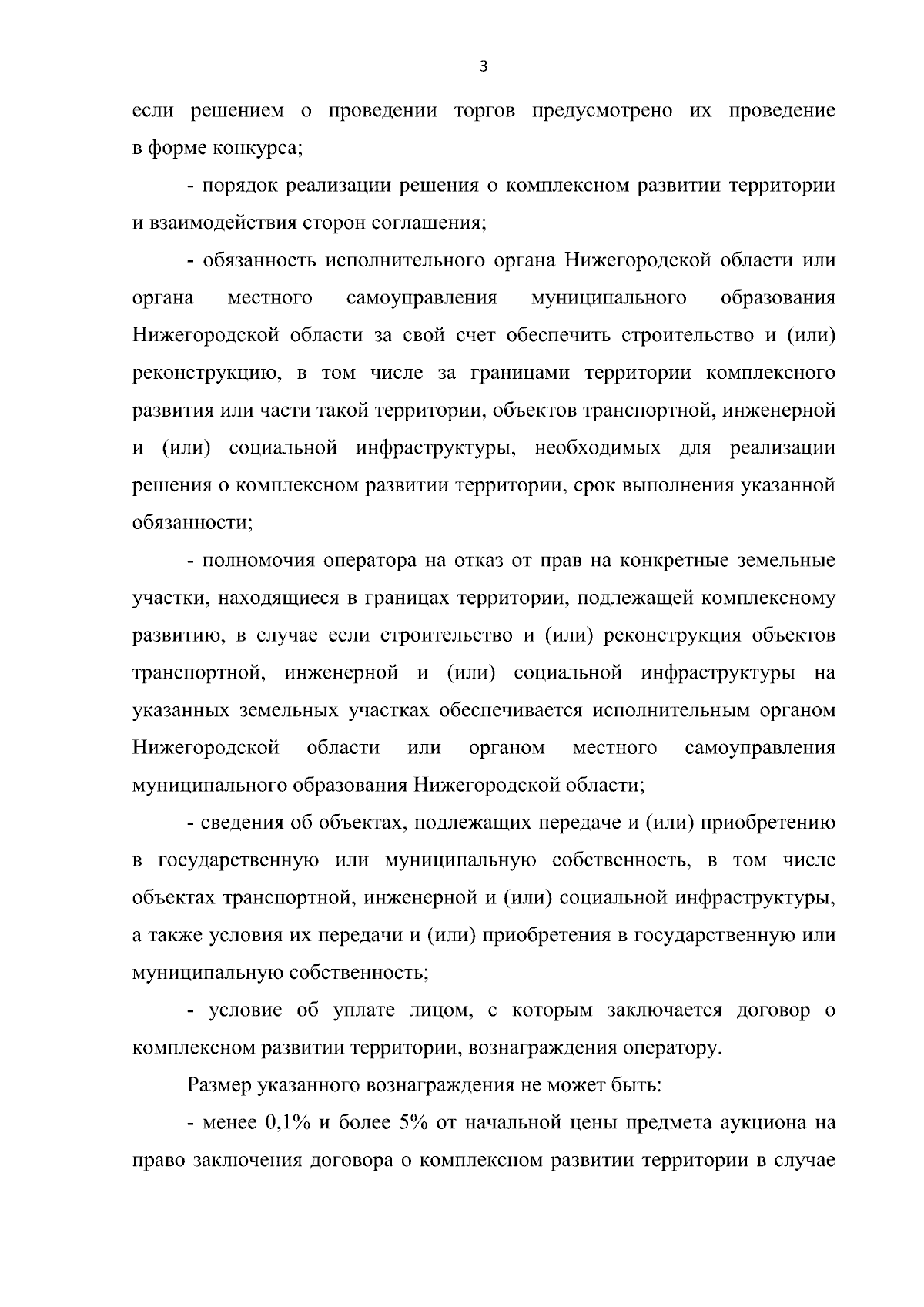 3

если решением о проведении торгов предусмотрено их проведение в форме конкурса;

- порядок реализации решения о комплексном развитии территории и взаимодействия сторон соглашения;

- обязанность исполнительного органа Нижегородской области или органа местного самоуправления муниципального образования Нижегородской области за свой счет обеспечить строительство и (или) реконструкцию, в том числе за границами территории комплексного развития или части такой территории, объектов транспортной, инженерной и (или) социальной инфраструктуры, необходимых для реализации решения о комплексном развитии территории, срок выполнения указанной обязанности;

- полномочия оператора на отказ от прав на конкретные земельные участки, находящиеся в границах территории, подлежащей комплексному развитию, в случае если строительство и (или) реконструкция объектов транспортной, инженерной и (или) социальной инфраструктуры на указанных земельных участках обеспечивается исполнительным органом Нижегородской области или органом местного самоуправления муниципального образования Нижегородской области;

- сведения об объектах, подлежащих передаче и (или) приобретению в государственную или муниципальную собственность, в том числе объектах транспортной, инженерной и (или) социальной инфраструктуры, а также условия их передачи и (или) приобретения в государственную или муниципальную собственность;

- условие об уплате лицом, с которым заключается договор о комплексном развитии территории, вознаграждения оператору.

Размер указанного вознаграждения не может быть:

- менее 0,1% и более 5% от начальной цены предмета аукциона на право заключения договора о комплексном развитии территории в случае